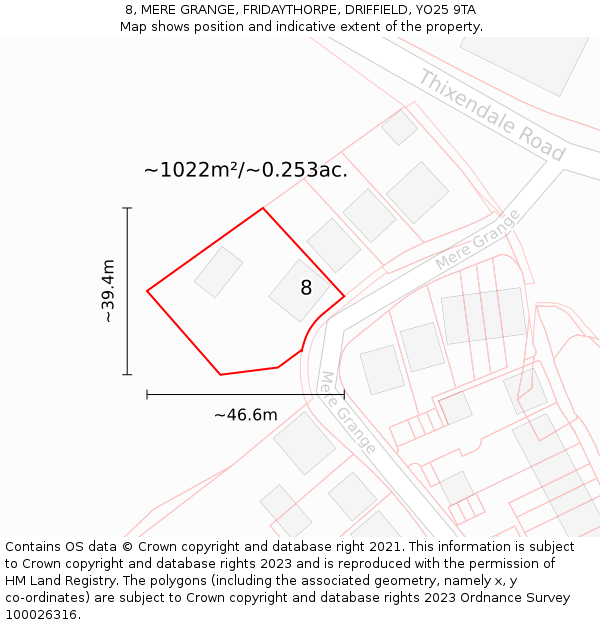 8, MERE GRANGE, FRIDAYTHORPE, DRIFFIELD, YO25 9TA
Map shows position and indicative extent of the property.

Thixendale Road

~1022m²/~0.253ac.

Mere Grange

~39.4m

8

Mere Grange

~46.6m

Contains OS data © Crown copyright and database right 2021. This information is subject to Crown copyright and database rights 2023 and is reproduced with the permission of HM Land Registry. The polygons (including the associated geometry, namely x, y co-ordinates) are subject to Crown copyright and database rights 2023 Ordnance Survey 100026316.